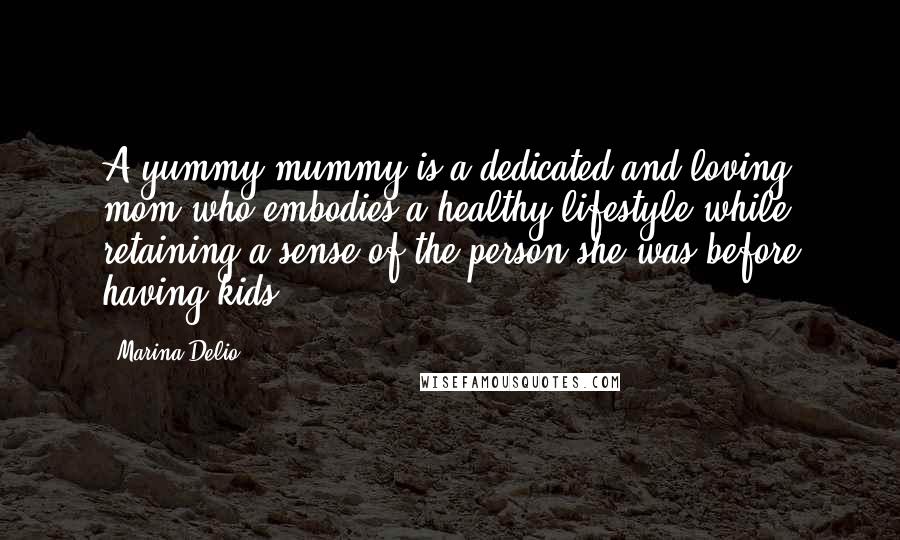 A yummy mummy is a dedicated and loving mom who embodies a healthy lifestyle while retaining a sense of the person she was before having kids.

Marina Delio

WISEFAMOUSQUOTES.COM